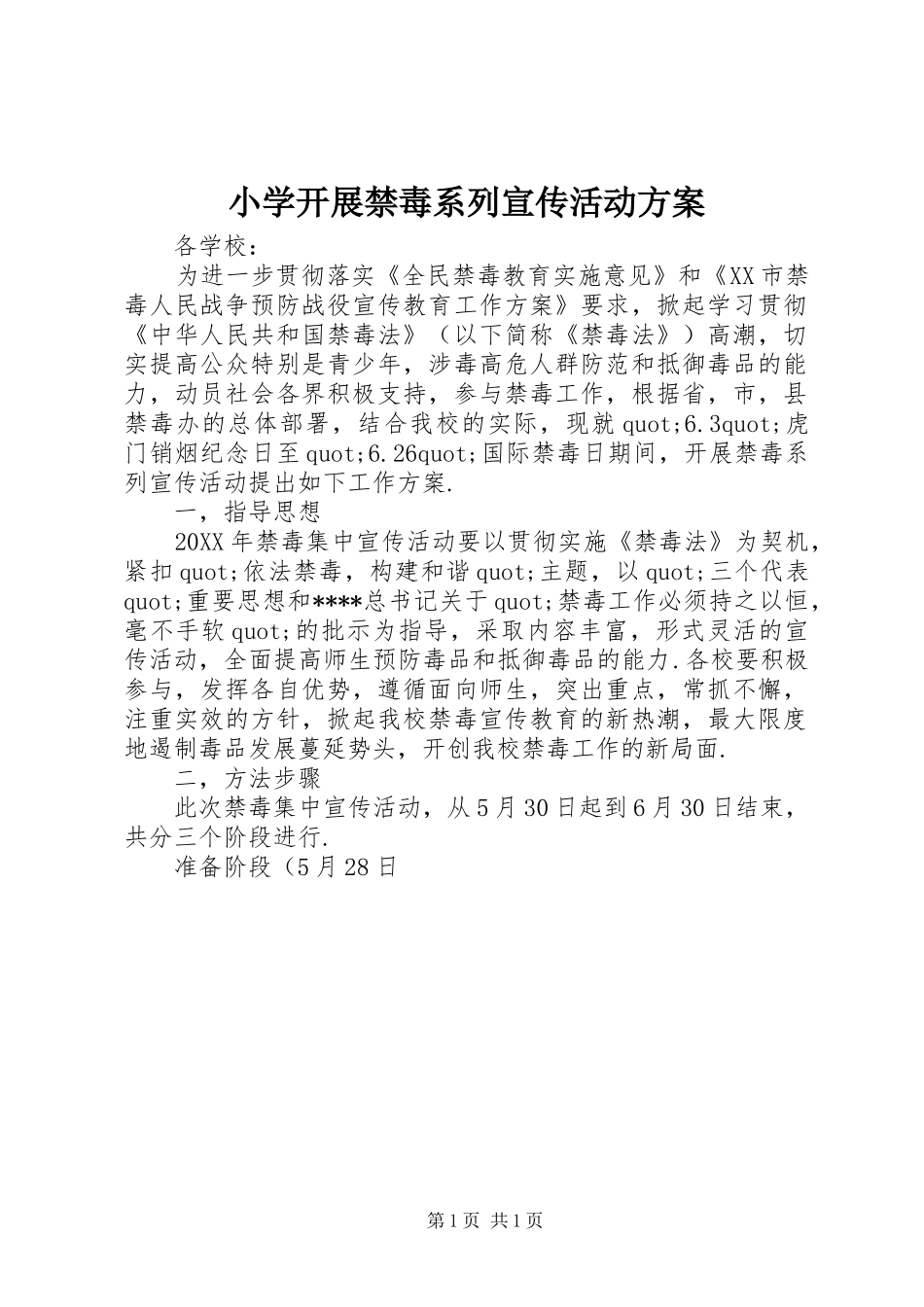 小学开展禁毒系列宣传活动方案

各学校：

为进一步贯彻落实《全民禁毒教育实施意见》和《XX市禁毒人民战争预防战役宣传教育工作方案》要求，掀起学习贯彻《中华人民共和国禁毒法》（以下简称《禁毒法》）高潮，切实提高公众特别是青少年，涉毒高危人群防范和抵御毒品的能力，动员社会各界积极支持，参与禁毒工作，根据省，市，县禁毒办的总体部署，结合我校的实际，现就quot;6.3quot;虎门销烟纪念日至quot;6.26quot;国际禁毒日期间，开展禁毒系列宣传活动提出如下工作方案.

一，指导思想

20XX年禁毒集中宣传活动要以贯彻实施《禁毒法》为契机，紧扣quot;依法禁毒，构建和谐quot;主题，以quot;三个代表quot;重要思想和****总书记关于quot;禁毒工作必须持之以恒，毫不手软quot;的批示为指导，采取内容丰富，形式灵活的宣传活动，全面提高师生预防毒品和抵御毒品的能力.各校要积极参与，发挥各自优势，遵循面向师生，突出重点，常抓不懈，注重实效的方针，掀起我校禁毒宣传教育的新热潮，最大限度地遏制毒品发展蔓延势头，开创我校禁毒工作的新局面.

二，方法步骤

此次禁毒集中宣传活动，从5月30日起到6月30日结束，共分三个阶段进行.

准备阶段（5月28日

第1页 共1页